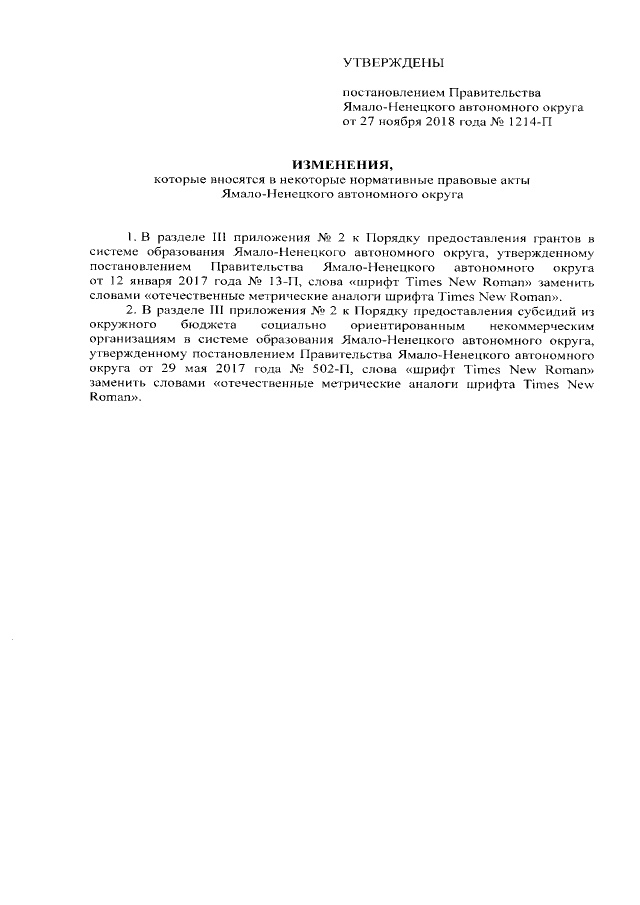 УТВЕРЖДЕНЫ

постановлением Правительства Ямало-Ненецкого автономного округа от 27 ноября 2018 года № 1214-П

ИЗМЕНЕНИЯ,
которые вносятся в некоторые нормативные правовые акты Ямало-Ненецкого автономного округа

1. В разделе III приложения № 2 к Порядку предоставления грантов в системе образования Ямало-Ненецкого автономного округа, утвержденному постановлением Правительства Ямало-Ненецкого автономного округа от 12 января 2017 года № 13-П, слова «шрифт Times New Roman» заменить словами «отечественные метрические аналоги шрифта Times New Roman».

2. В разделе III приложения № 2 к Порядку предоставления субсидий из окружного бюджета социально ориентированным некоммерческим организациям в системе образования Ямало-Ненецкого автономного округа, утвержденному постановлением Правительства Ямало-Ненецкого автономного округа от 29 мая 2017 года № 502-П, слова «шрифт Times New Roman» заменить словами «отечественные метрические аналоги шрифта Times New Roman».